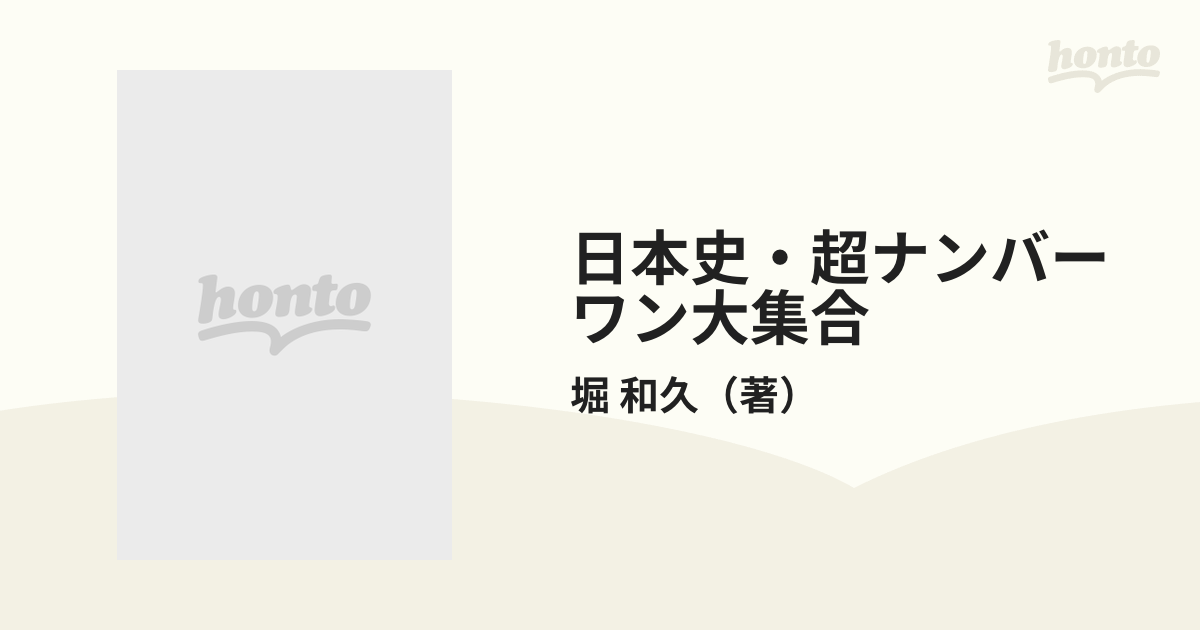 honto

honto

日本史・超ナンバーワン大集合

堀 和久（著）